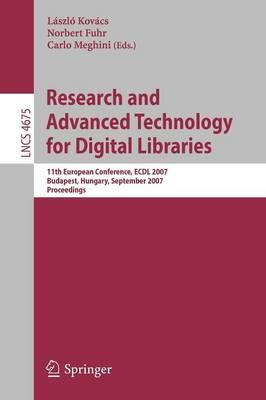 László Kovács
Norbert Fuhr
Carlo Meghini (Eds.)

LNCS 4675

Research and Advanced Technology for Digital Libraries

11th European Conference, ECDL 2007
Budapest, Hungary, September 2007
Proceedings

Springer